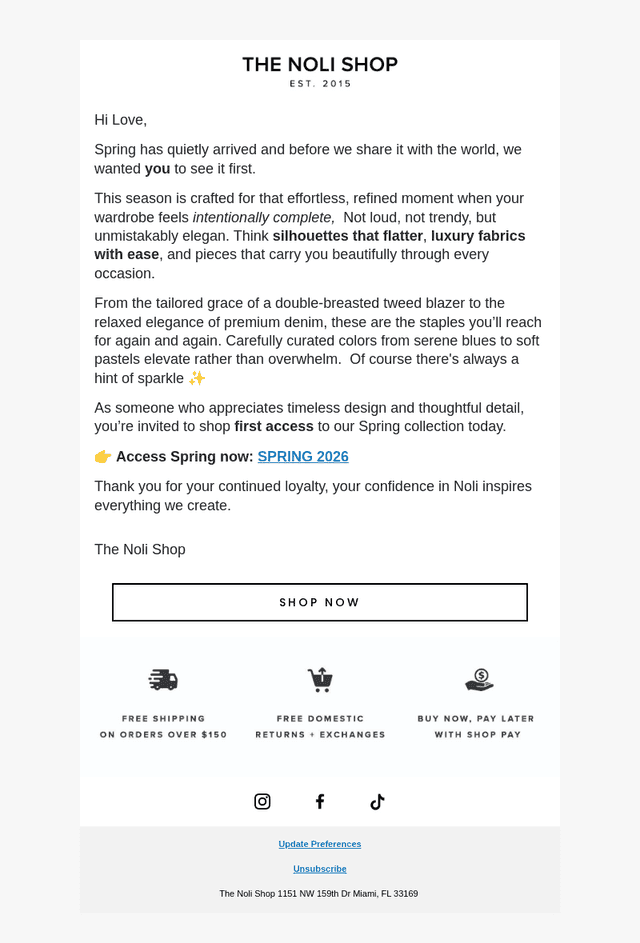 THE NOLI SHOP
EST. 2015

Hi Love,

Spring has quietly arrived and before we share it with the world, we wanted you to see it first.

This season is crafted for that effortless, refined moment when your wardrobe feels intentionally complete, Not loud, not trendy, but unmistakably elegan. Think silhouettes that flatter, luxury fabrics with ease, and pieces that carry you beautifully through every occasion.

From the tailored grace of a double-breasted tweed blazer to the relaxed elegance of premium denim, these are the staples you'll reach for again and again. Carefully curated colors from serene blues to soft pastels elevate rather than overwhelm. Of course there's always a hint of sparkle ✨

As someone who appreciates timeless design and thoughtful detail, you're invited to shop first access to our Spring collection today.

👉 Access Spring now: SPRING 2026

Thank you for your continued loyalty, your confidence in Noli inspires everything we create.

The Noli Shop

SHOP NOW

FREE SHIPPING
ON ORDERS OVER $150

FREE DOMESTIC
RETURNS + EXCHANGES

BUY NOW, PAY LATER
WITH SHOP PAY

Update Preferences

Unsubscribe

The Noli Shop 1151 NW 159th Dr Miami, FL 33169